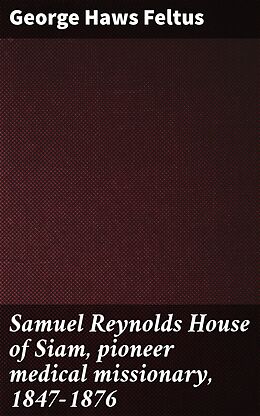 George Haws Feltus

Samuel Reynolds House of Siam, pioneer medical missionary, 1847-1876